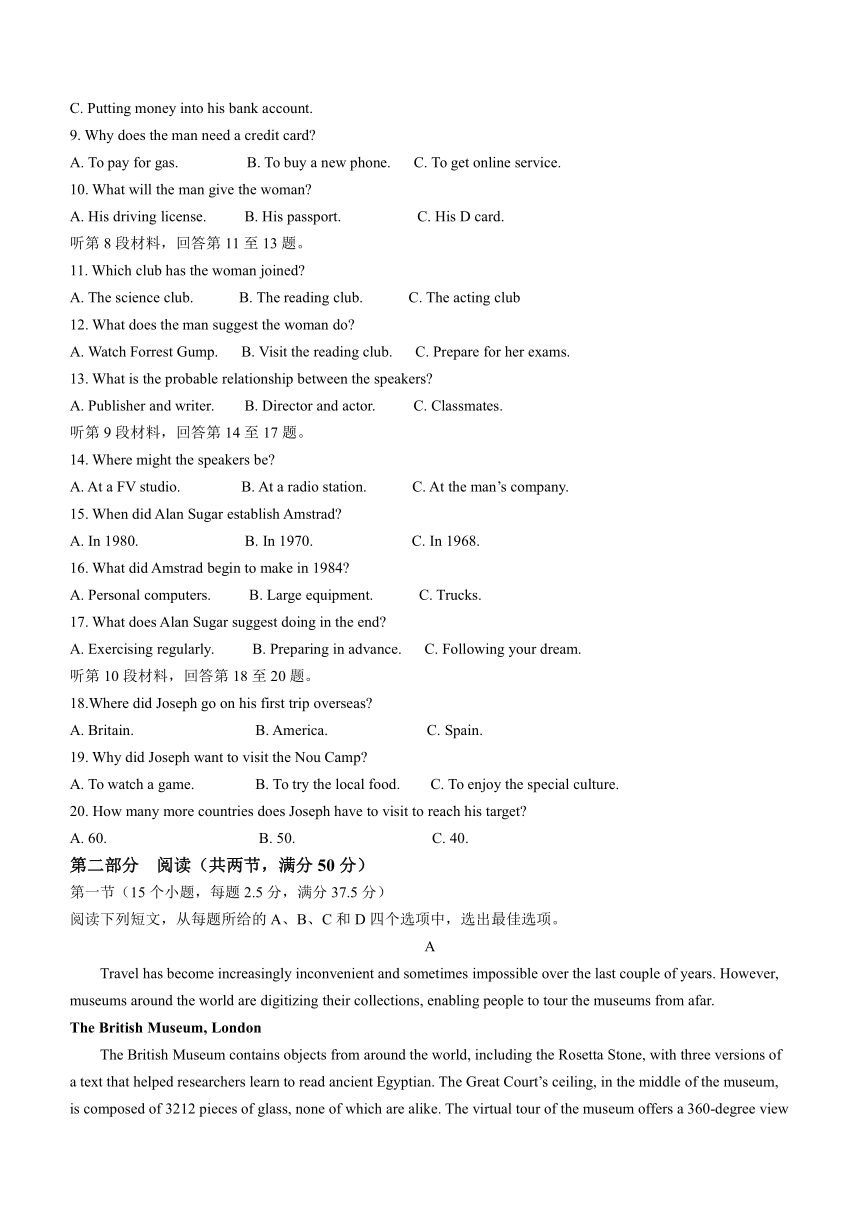 C. Putting money into his bank account.

9. Why does the man need a credit card?

A. To pay for gas. B. To buy a new phone. C. To get online service.

10. What will the man give the woman?

A. His driving license. B. His passport. C. His D card.

听第 8 段材料，回答第 11 至 13 题。

11. Which club has the woman joined?

A. The science club. B. The reading club. C. The acting club

12. What does the man suggest the woman do?

A. Watch Forrest Gump. B. Visit the reading club. C. Prepare for her exams.

13. What is the probable relationship between the speakers?

A. Publisher and writer. B. Director and actor. C. Classmates.

听第 9 段材料，回答第 14 至 17 题。

14. Where might the speakers be?

A. At a FV studio. B. At a radio station. C. At the man’s company.

15. When did Alan Sugar establish Amstrad?

A. In 1980. B. In 1970. C. In 1968.

16. What did Amstrad begin to make in 1984?

A. Personal computers. B. Large equipment. C. Trucks.

17. What does Alan Sugar suggest doing in the end?

A. Exercising regularly. B. Preparing in advance. C. Following your dream.

听第 10 段材料，回答第 18 至 20 题。

18.Where did Joseph go on his first trip overseas?

A. Britain. B. America. C. Spain.

19. Why did Joseph want to visit the Nou Camp?

A. To watch a game. B. To try the local food. C. To enjoy the special culture.

20. How many more countries does Joseph have to visit to reach his target?

A. 60. B. 50. C. 40.

第二部分 阅读（共两节，满分 50 分）

第一节（15 个小题，每题 2.5 分，满分 37.5 分）

阅读下列短文，从每题所给的 A、B、C 和 D 四个选项中，选出最佳选项。

A

Travel has become increasingly inconvenient and sometimes impossible over the last couple of years. However, museums around the world are digitizing their collections, enabling people to tour the museums from afar.

The British Museum, London

The British Museum contains objects from around the world, including the Rosetta Stone, with three versions of a text that helped researchers learn to read ancient Egyptian. The Great Court’s ceiling, in the middle of the museum, is composed of 3212 pieces of glass, none of which are alike. The virtual tour of the museum offers a 360-degree view